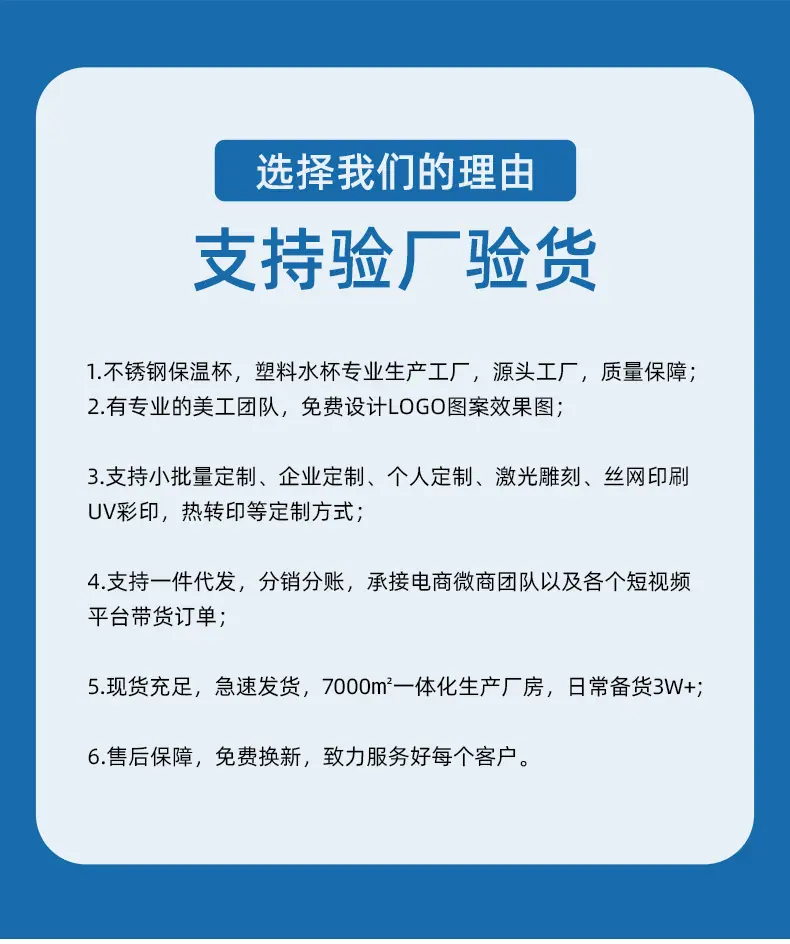 选择我们的理由

支持验厂验货

1.不锈钢保温杯，塑料水杯专业生产工厂，源头工厂，质量保障；
2.有专业的美工团队，免费设计LOGO图案效果图；

3.支持小批量定制、企业定制、个人定制、激光雕刻、丝网印刷UV彩印，热转印等定制方式；

4.支持一件代发，分销分账，承接电商微商团队以及各个短视频平台带货订单；

5.现货充足，急速发货，7000㎡一体化生产厂房，日常备货3W+；

6.售后保障，免费换新，致力服务好每个客户。